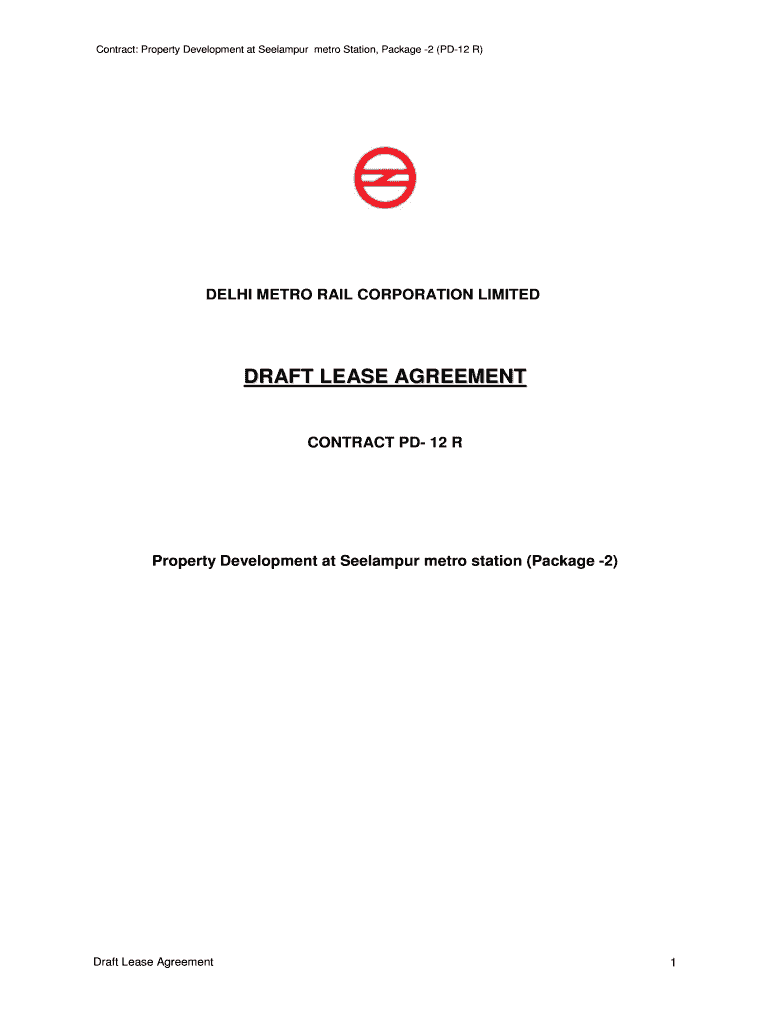 Contract: Property Development at Seelampur metro Station, Package -2 (PD-12 R)

DELHI METRO RAIL CORPORATION LIMITED

DRAFT LEASE AGREEMENT

CONTRACT PD- 12 R

Property Development at Seelampur metro station (Package -2)

Draft Lease Agreement

1